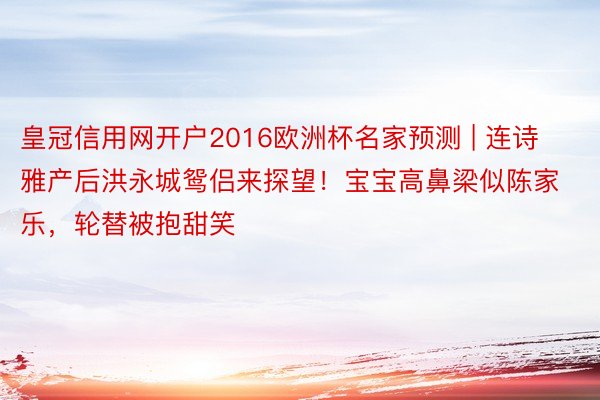 皇冠信用网开户2016欧洲杯名家预测 | 连诗雅产后洪永城鸳侣来探望！宝宝高鼻梁似陈家乐，轮替被抱甜笑